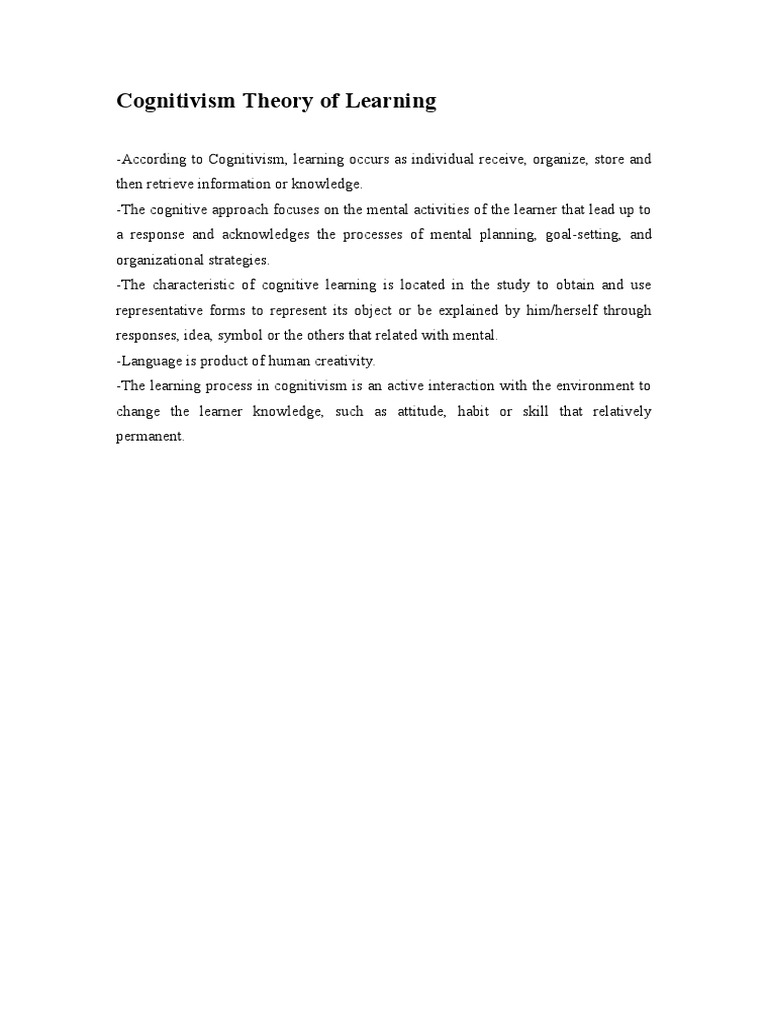 Cognitivism Theory of Learning

-According to Cognitivism, learning occurs as individual receive, organize, store and then retrieve information or knowledge.
-The cognitive approach focuses on the mental activities of the learner that lead up to a response and acknowledges the processes of mental planning, goal-setting, and organizational strategies.
-The characteristic of cognitive learning is located in the study to obtain and use representative forms to represent its object or be explained by him/herself through responses, idea, symbol or the others that related with mental.
-Language is product of human creativity.
-The learning process in cognitivism is an active interaction with the environment to change the learner knowledge, such as attitude, habit or skill that relatively permanent.